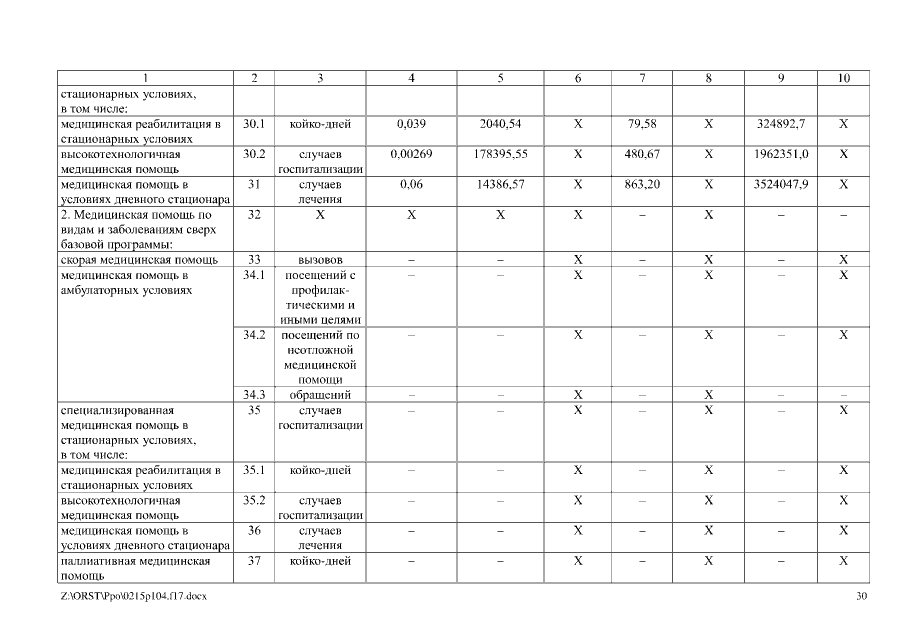 | 1 | 2 | 3 | 4 | 5 | 6 | 7 | 8 | 9 | 10 |
|---|---|---|---|---|---|---|---|---|---|
| стационарных условиях, в том числе: | | | | | | | | | |
| медицинская реабилитация в стационарных условиях | 30.1 | койко-дней | 0,039 | 2040,54 | X | 79,58 | X | 324892,7 | X |
| высокотехнологичная медицинская помощь | 30.2 | случаев госпитализации | 0,00269 | 178395,55 | X | 480,67 | X | 1962351,0 | X |
| медицинская помощь в условиях дневного стационара | 31 | случаев лечения | 0,06 | 14386,57 | X | 863,20 | X | 3524047,9 | X |
| 2. Медицинская помощь по видам и заболеваниям сверх базовой программы: | 32 | X | X | X | X | – | X | – | – |
| скорая медицинская помощь | 33 | вызовов | – | – | X | – | X | – | X |
| медицинская помощь в амбулаторных условиях | 34.1 | посещений с профилактическими и иными целями | – | – | X | – | X | – | X |
| | 34.2 | посещений по неотложной медицинской помощи | – | – | X | – | X | – | X |
| | 34.3 | обращений | – | – | X | – | X | – | – |
| специализированная медицинская помощь в стационарных условиях, в том числе: | 35 | случаев госпитализации | – | – | X | – | X | – | X |
| медицинская реабилитация в стационарных условиях | 35.1 | койко-дней | – | – | X | – | X | – | X |
| высокотехнологичная медицинская помощь | 35.2 | случаев госпитализации | – | – | X | – | X | – | X |
| медицинская помощь в условиях дневного стационара | 36 | случаев лечения | – | – | X | – | X | – | X |
| паллиативная медицинская помощь | 37 | койко-дней | – | – | X | – | X | – | X |

Z:\ORST\Ppo\0215p104.f17.docx 30